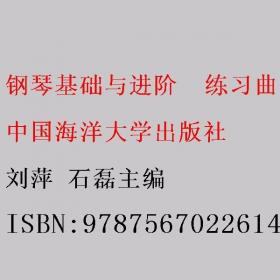 钢琴基础与进阶　练习曲
中国海洋大学出版社
刘萍 石磊主编
ISBN:9787567022614